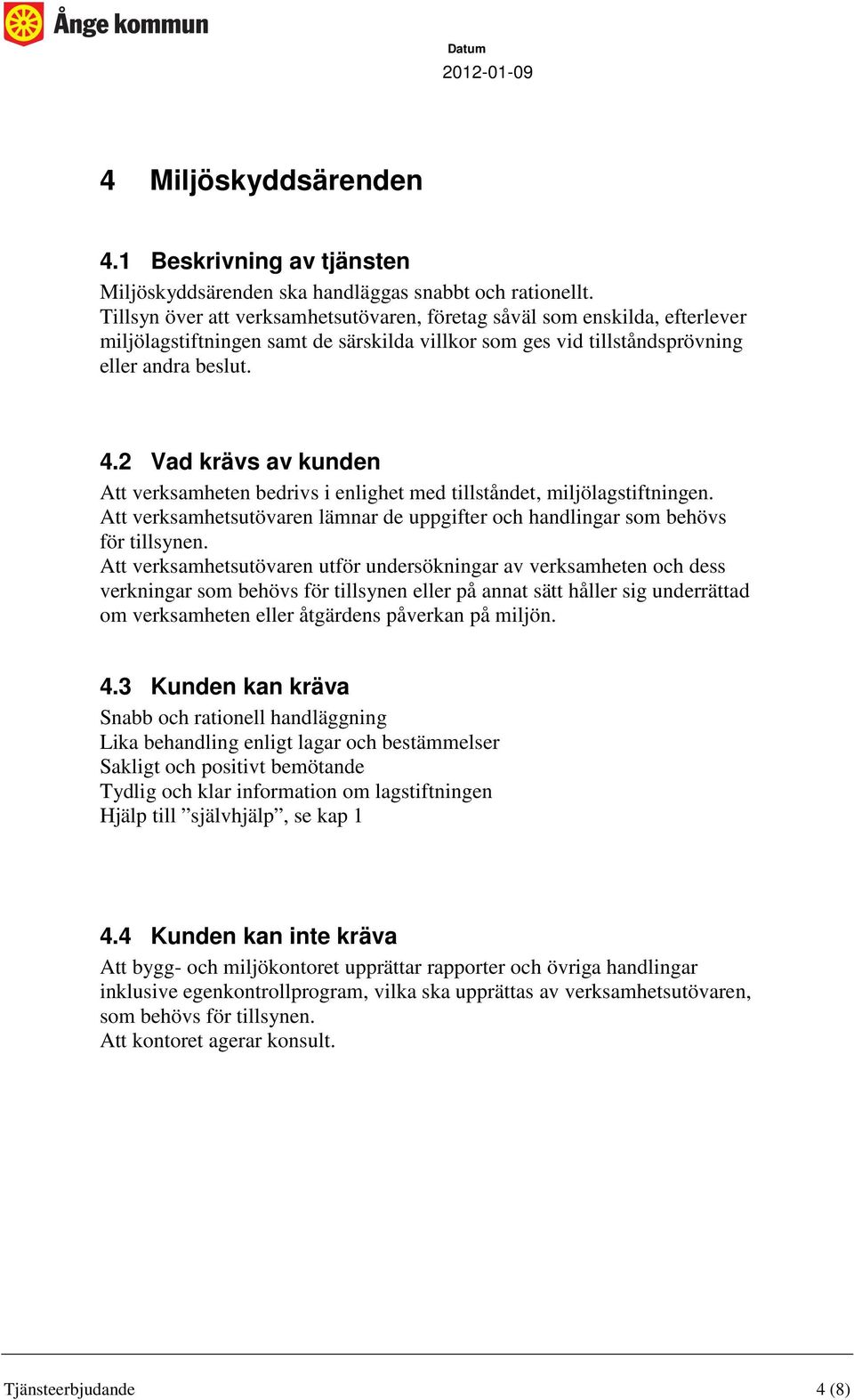 Ånge kommun

Datum
2012-01-09

4 Miljöskyddsärenden

4.1 Beskrivning av tjänsten
Miljöskyddsärenden ska handläggas snabbt och rationellt.
Tillsyn över att verksamhetsutövaren, företag såväl som enskilda, efterlever miljölagstiftningen samt de särskilda villkor som ges vid tillståndsprövning eller andra beslut.

4.2 Vad krävs av kunden
Att verksamheten bedrivs i enlighet med tillståndet, miljölagstiftningen.
Att verksamhetsutövaren lämnar de uppgifter och handlingar som behövs för tillsynen.
Att verksamhetsutövaren utför undersökningar av verksamheten och dess verkningar som behövs för tillsynen eller på annat sätt håller sig underrättad om verksamheten eller åtgärdens påverkan på miljön.

4.3 Kunden kan kräva
Snabb och rationell handläggning
Lika behandling enligt lagar och bestämmelser
Sakligt och positivt bemötande
Tydlig och klar information om lagstiftningen
Hjälp till ”självhjälp”, se kap 1

4.4 Kunden kan inte kräva
Att bygg- och miljökontoret upprättar rapporter och övriga handlingar inklusive egenkontrollprogram, vilka ska upprättas av verksamhetsutövaren, som behövs för tillsynen.
Att kontoret agerar konsult.

Tjänsteerbjudande 4 (8)